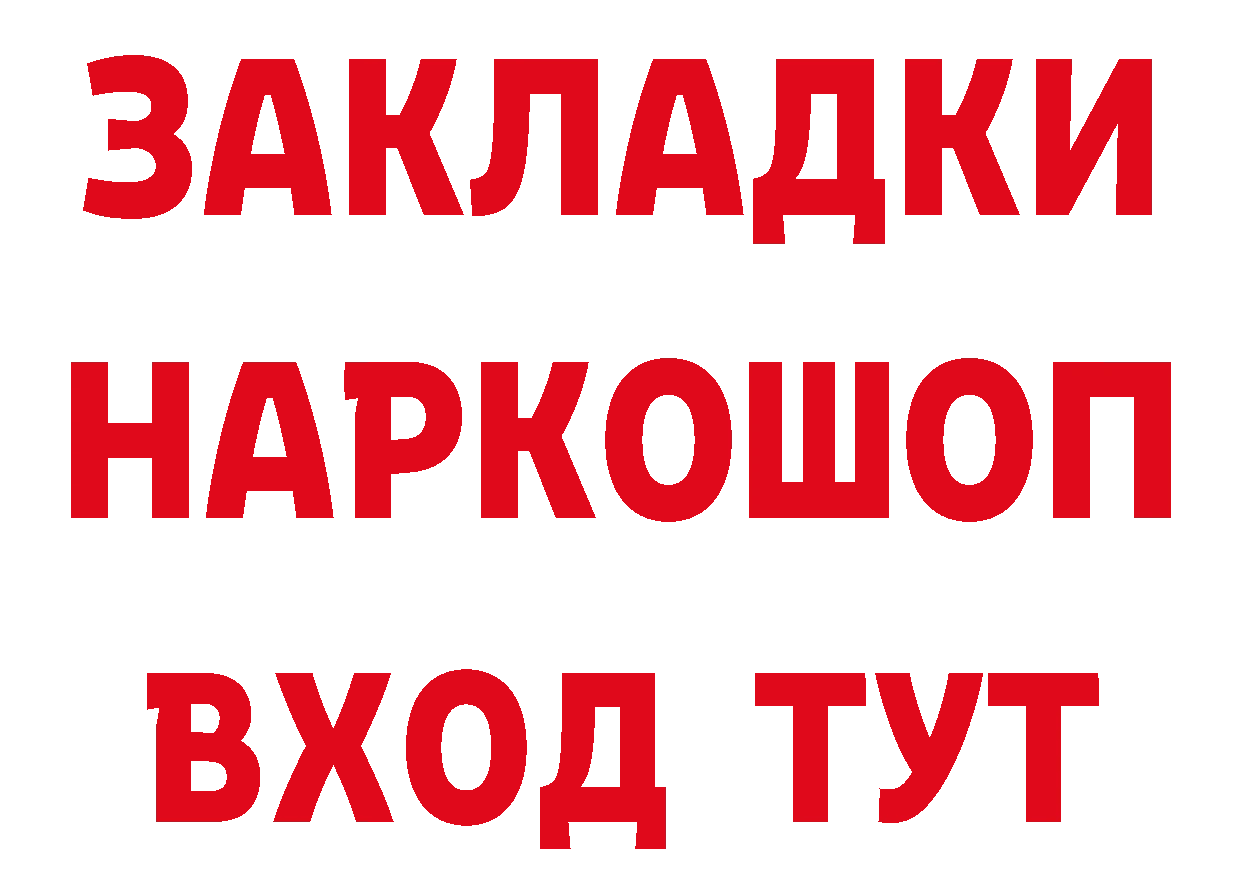 ЗАКЛАДКИ НАРКОШОП ВХОД ТУТ